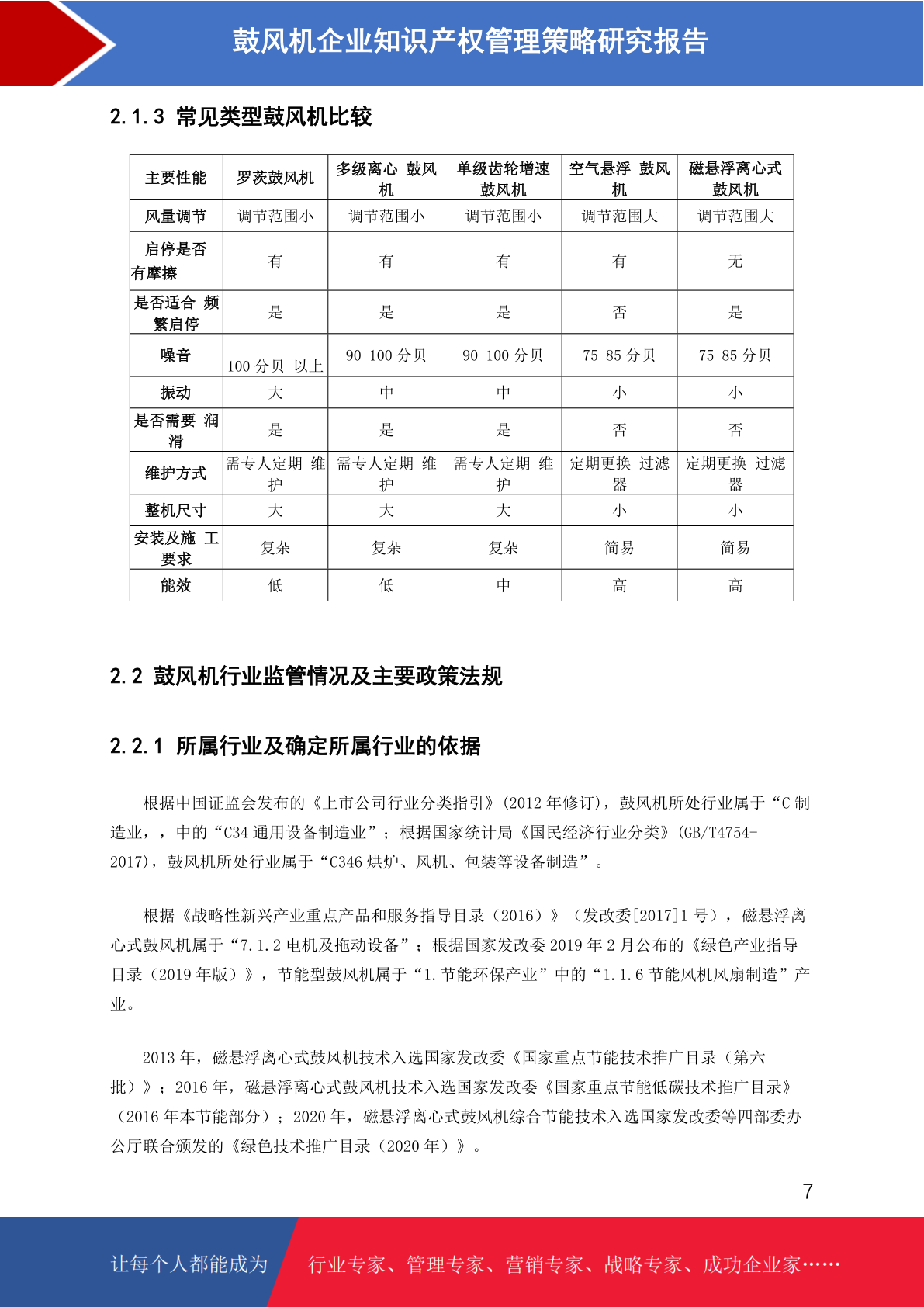 鼓风机企业知识产权管理策略研究报告

2.1.3 常见类型鼓风机比较

| 主要性能 | 罗茨鼓风机 | 多级离心 鼓风机 | 单级齿轮增速鼓风机 | 空气悬浮 鼓风机 | 磁悬浮离心式鼓风机 |
|---|---|---|---|---|---|
| 风量调节 | 调节范围小 | 调节范围小 | 调节范围小 | 调节范围大 | 调节范围大 |
| 启停是否有摩擦 | 有 | 有 | 有 | 有 | 无 |
| 是否适合 频繁启停 | 是 | 是 | 是 | 否 | 是 |
| 噪音 | 100 分贝 以上 | 90-100 分贝 | 90-100 分贝 | 75-85 分贝 | 75-85 分贝 |
| 振动 | 大 | 中 | 中 | 小 | 小 |
| 是否需要 润滑 | 是 | 是 | 是 | 否 | 否 |
| 维护方式 | 需专人定期 维护 | 需专人定期 维护 | 需专人定期 维护 | 定期更换 过滤器 | 定期更换 过滤器 |
| 整机尺寸 | 大 | 大 | 大 | 小 | 小 |
| 安装及施 工要求 | 复杂 | 复杂 | 复杂 | 简易 | 简易 |
| 能效 | 低 | 低 | 中 | 高 | 高 |

2.2 鼓风机行业监管情况及主要政策法规

2.2.1 所属行业及确定所属行业的依据

根据中国证监会发布的《上市公司行业分类指引》(2012 年修订)，鼓风机所处行业属于“C 制造业，，中的“C34 通用设备制造业”；根据国家统计局《国民经济行业分类》(GB/T4754-2017)，鼓风机所处行业属于“C346 烘炉、风机、包装等设备制造”。

根据《战略性新兴产业重点产品和服务指导目录（2016）》（发改委[2017]1 号），磁悬浮离心式鼓风机属于“7.1.2 电机及拖动设备”；根据国家发改委 2019 年 2 月公布的《绿色产业指导目录（2019 年版）》，节能型鼓风机属于“1.节能环保产业”中的“1.1.6 节能风机风扇制造”产业。

2013 年，磁悬浮离心式鼓风机技术入选国家发改委《国家重点节能技术推广目录（第六批）》；2016 年，磁悬浮离心式鼓风机技术入选国家发改委《国家重点节能低碳技术推广目录》（2016 年本节能部分）；2020 年，磁悬浮离心式鼓风机综合节能技术入选国家发改委等四部委办公厅联合颁发的《绿色技术推广目录（2020 年）》。

7

让每个人都能成为 行业专家、管理专家、营销专家、战略专家、成功企业家……